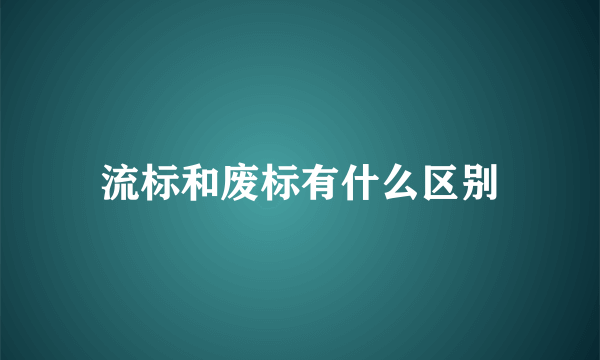 流标和废标有什么区别